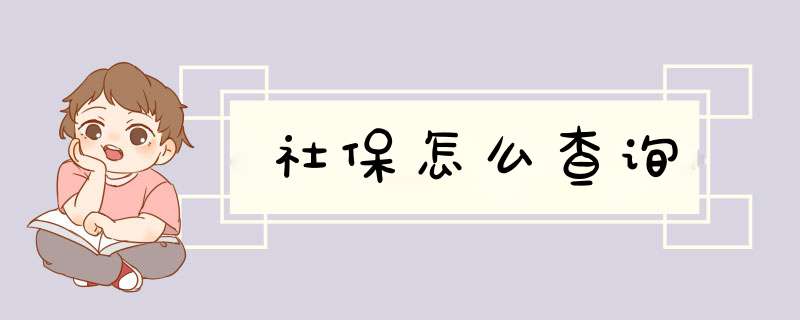 社保怎么查询